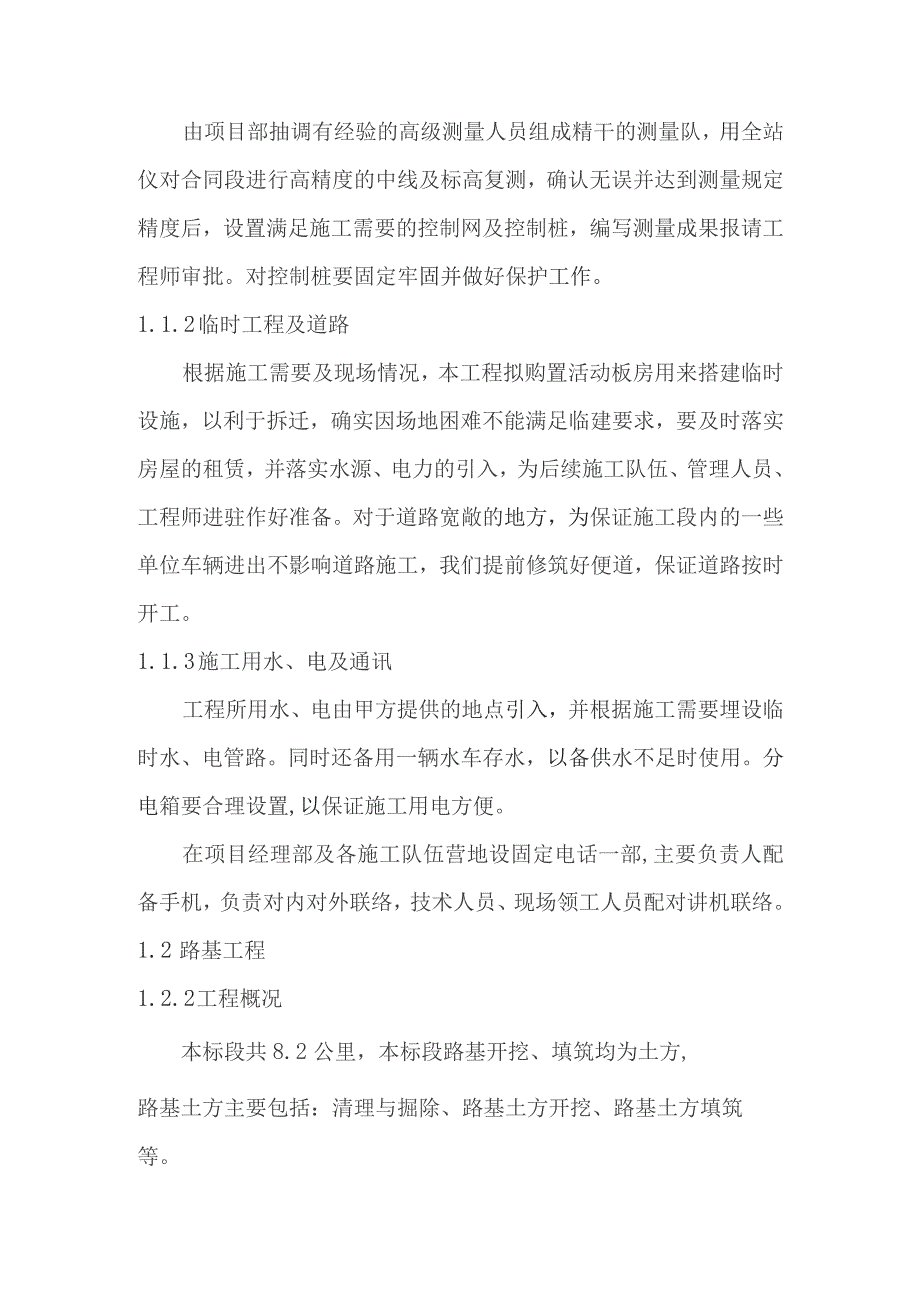 由项目部抽调有经验的高级测量人员组成精干的测量队，用全站仪对合同段进行高精度的中线及标高复测，确认无误并达到测量规定精度后，设置满足施工需要的控制网及控制桩，编写测量成果报请工程师审批。对控制桩要固定牢固并做好保护工作。

1.1.2临时工程及道路

根据施工需要及现场情况，本工程拟购置活动板房用来搭建临时设施，以利于拆迁，确实因场地困难不能满足临建要求，要及时落实房屋的租赁，并落实水源、电力的引入，为后续施工队伍、管理人员、工程师进驻作好准备。对于道路宽敞的地方，为保证施工段内的一些单位车辆进出不影响道路施工，我们提前修筑好便道，保证道路按时开工。

1.1.3施工用水、电及通讯

工程所用水、电由甲方提供的地点引入，并根据施工需要埋设临时水、电管路。同时还备用一辆水车存水，以备供水不足时使用。分电箱要合理设置,以保证施工用电方便。

在项目经理部及各施工队伍营地设固定电话一部,主要负责人配备手机，负责对内对外联络，技术人员、现场领工人员配对讲机联络。

1.2 路基工程

1.2.2工程概况

本标段共8.2公里，本标段路基开挖、填筑均为土方,

路基土方主要包括：清理与掘除、路基土方开挖、路基土方填筑等。